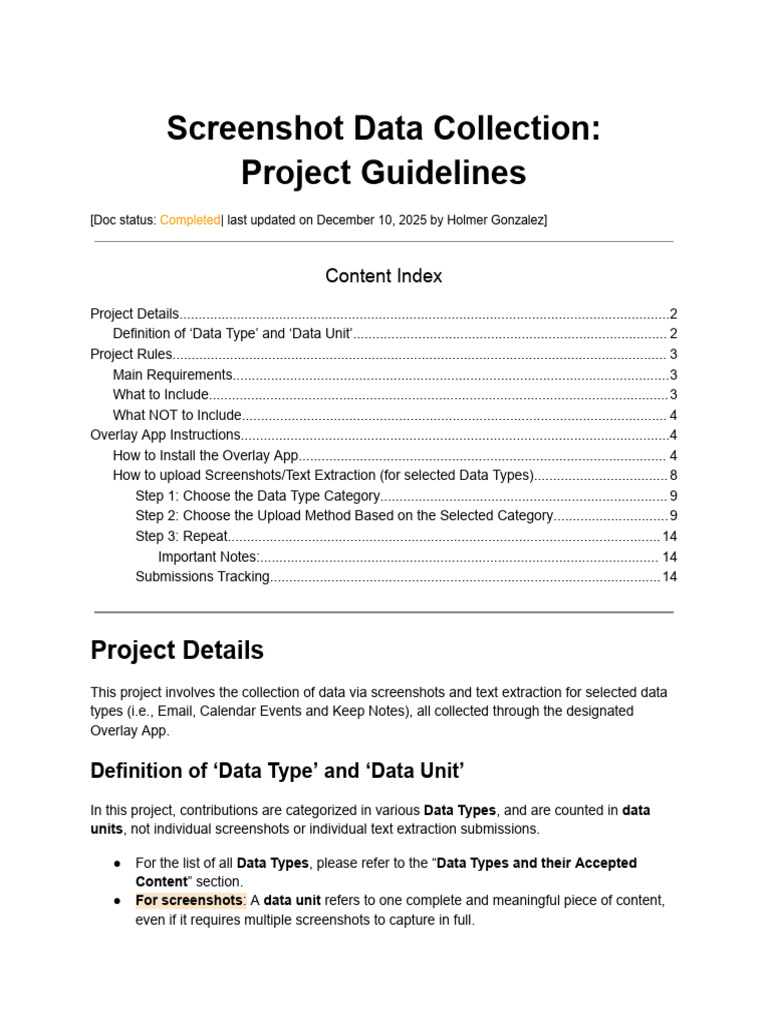 Screenshot Data Collection:
Project Guidelines

[Doc status: Completed| last updated on December 10, 2025 by Holmer Gonzalez]

Content Index

Project Details 2
Definition of 'Data Type' and 'Data Unit' 2
Project Rules 3
Main Requirements 3
What to Include 3
What NOT to Include 4
Overlay App Instructions 4
How to Install the Overlay App 4
How to upload Screenshots/Text Extraction (for selected Data Types) 8
Step 1: Choose the Data Type Category 9
Step 2: Choose the Upload Method Based on the Selected Category 9
Step 3: Repeat 14
Important Notes: 14
Submissions Tracking 14

Project Details

This project involves the collection of data via screenshots and text extraction for selected data types (i.e., Email, Calendar Events and Keep Notes), all collected through the designated Overlay App.

Definition of 'Data Type' and 'Data Unit'

In this project, contributions are categorized in various Data Types, and are counted in data units, not individual screenshots or individual text extraction submissions.

• For the list of all Data Types, please refer to the "Data Types and their Accepted Content" section.
• For screenshots: A data unit refers to one complete and meaningful piece of content, even if it requires multiple screenshots to capture in full.